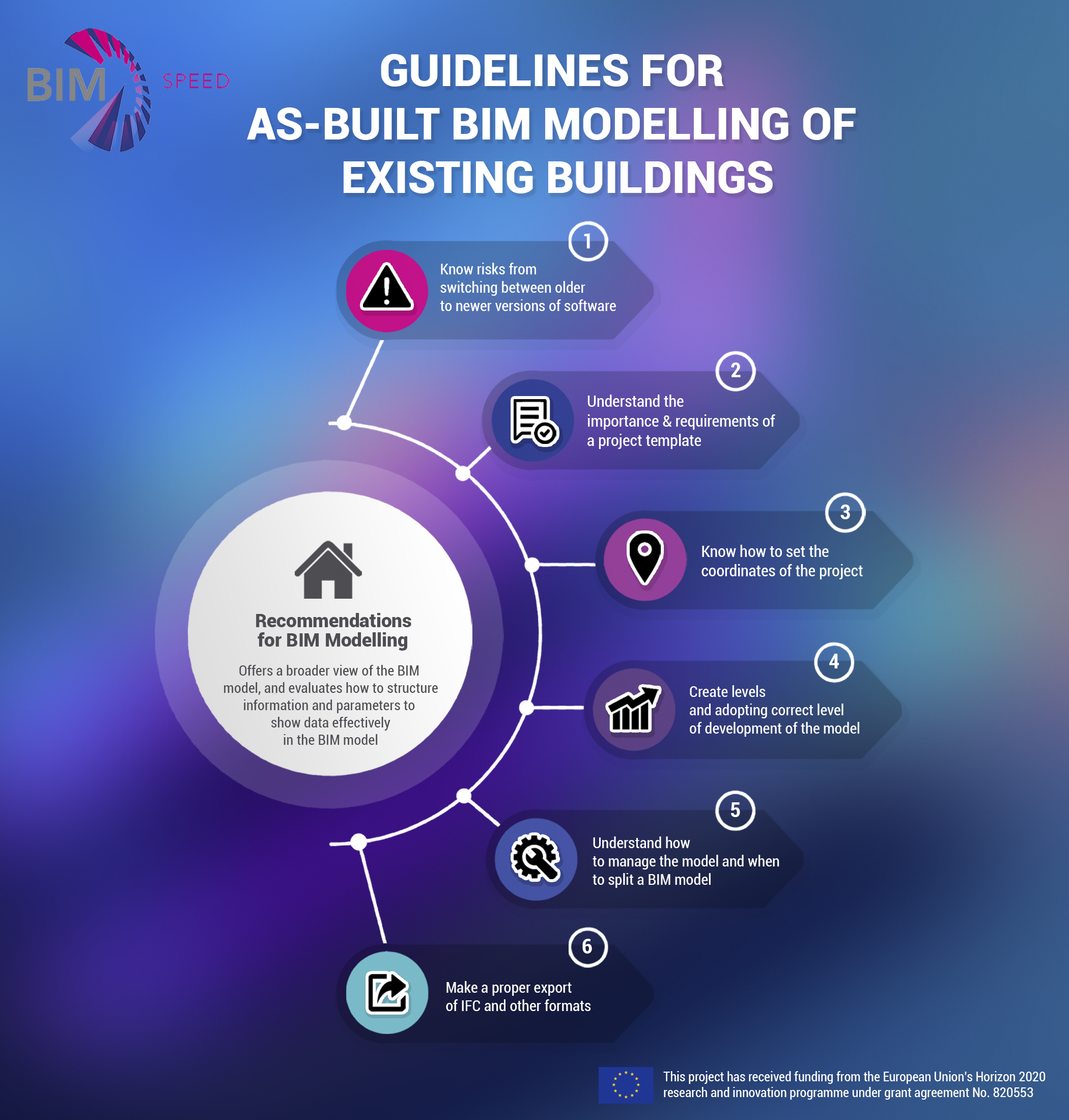 BIM SPEED

GUIDELINES FOR AS-BUILT BIM MODELLING OF EXISTING BUILDINGS

1
Know risks from switching between older to newer versions of software

2
Understand the importance & requirements of a project template

3
Know how to set the coordinates of the project

Recommendations for BIM Modelling

Offers a broader view of the BIM model, and evaluates how to structure information and parameters to show data effectively in the BIM model

4
Create levels and adopting correct level of development of the model

5
Understand how to manage the model and when to split a BIM model

6
Make a proper export of IFC and other formats

This project has received funding from the European Union's Horizon 2020 research and innovation programme under grant agreement No. 820553